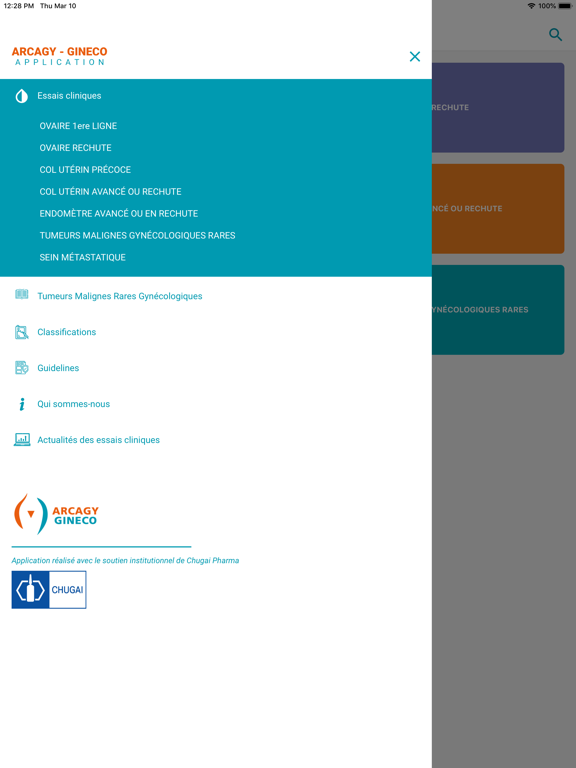 12:28 PM Thu Mar 10

100%

ARCAGY - GINECO
APPLICATION

Essais cliniques

OVAIRE 1ere LIGNE

OVAIRE RECHUTE

COL UTÉRIN PRÉCOCE

COL UTÉRIN AVANCÉ OU RECHUTE

ENDOMÈTRE AVANCÉ OU EN RECHUTE

TUMEURS MALIGNES GYNÉCOLOGIQUES RARES

SEIN MÉTASTATIQUE

Tumeurs Malignes Rares Gynécologiques

Classifications

Guidelines

Qui sommes-nous

Actualités des essais cliniques

ARCAGY
GINECO

Application réalisé avec le soutien institutionnel de Chugai Pharma

CHUGAI

RECHUTE

NCÉ OU RECHUTE

YNÉCOLOGIQUES RARES